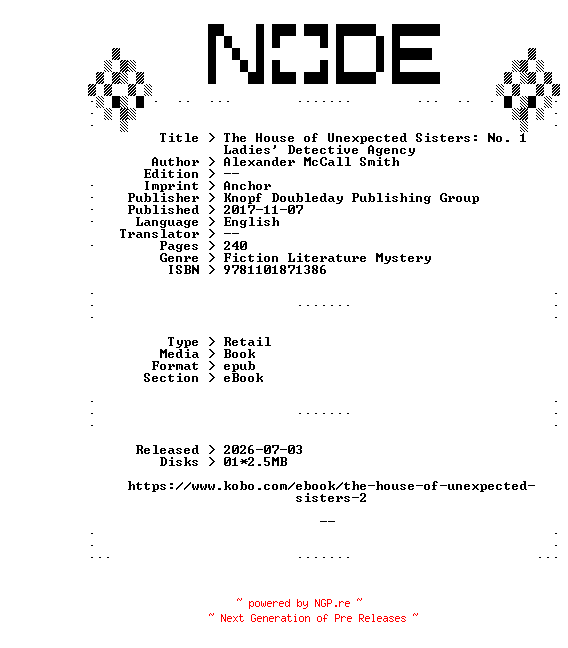 NODE

Title > The House of Unexpected Sisters: No. 1 Ladies' Detective Agency
Author > Alexander McCall Smith
Edition > --
Imprint > Anchor
Publisher > Knopf Doubleday Publishing Group
Published > 2017-11-07
Language > English
Translator > --
Pages > 240
Genre > Fiction Literature Mystery
ISBN > 9781101871386

Type > Retail
Media > Book
Format > epub
Section > eBook

Released > 2026-07-03
Disks > 01*2.5MB

https://www.kobo.com/ebook/the-house-of-unexpected-sisters-2

--

~ powered by NGP.re ~
~ Next Generation of Pre Releases ~